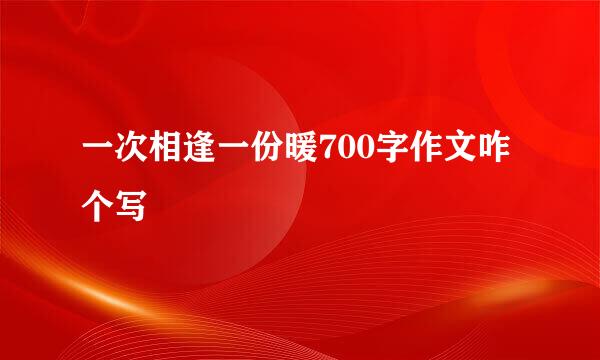 一次相逢一份暖700字作文咋个写